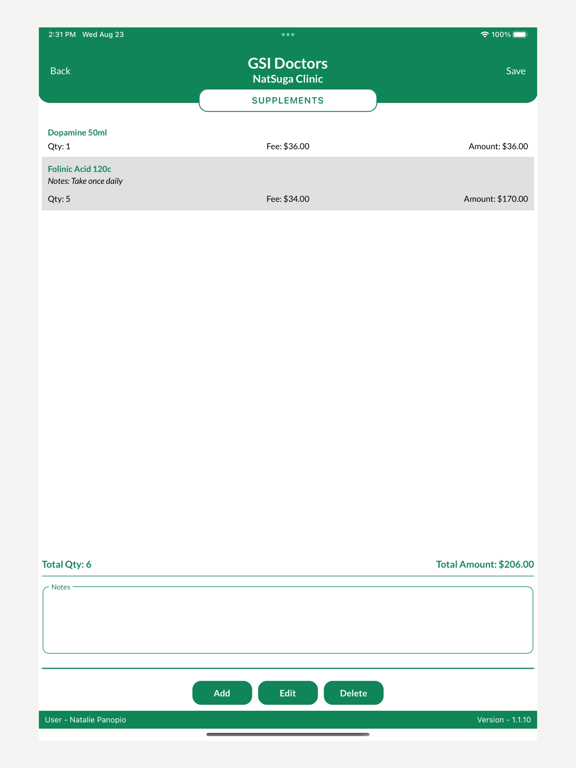 2:31 PM Wed Aug 23

100%

Back

GSI Doctors
NatSuga Clinic

Save

SUPPLEMENTS

Dopamine 50ml
Qty: 1 Fee: $36.00 Amount: $36.00

Folinic Acid 120c
Notes: Take once daily
Qty: 5 Fee: $34.00 Amount: $170.00

Total Qty: 6

Total Amount: $206.00

Notes

Add

Edit

Delete

User - Natalie Panopio

Version - 1.1.10